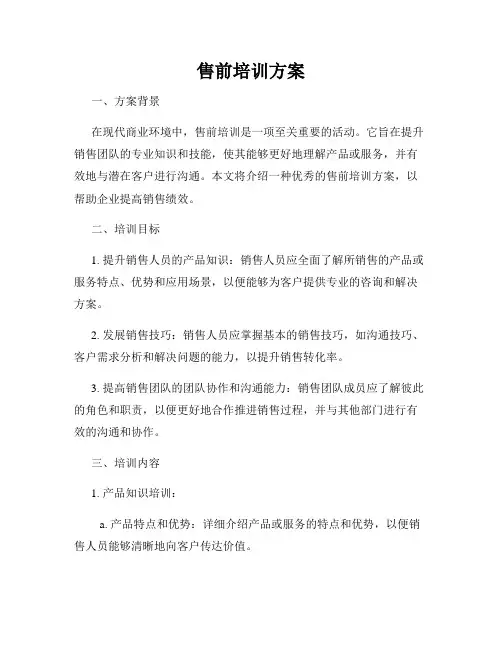 售前培训方案

一、方案背景

在现代商业环境中，售前培训是一项至关重要的活动。它旨在提升销售团队的专业知识和技能，使其能够更好地理解产品或服务，并有效地与潜在客户进行沟通。本文将介绍一种优秀的售前培训方案，以帮助企业提高销售绩效。

二、培训目标

1. 提升销售人员的产品知识：销售人员应全面了解所销售的产品或服务特点、优势和应用场景，以便能够为客户提供专业的咨询和解决方案。

2. 发展销售技巧：销售人员应掌握基本的销售技巧，如沟通技巧、客户需求分析和解决问题的能力，以提升销售转化率。

3. 提高销售团队的团队协作和沟通能力：销售团队成员应了解彼此的角色和职责，以便更好地合作推进销售过程，并与其他部门进行有效的沟通和协作。

三、培训内容

1. 产品知识培训：

a. 产品特点和优势：详细介绍产品或服务的特点和优势，以便销售人员能够清晰地向客户传达价值。